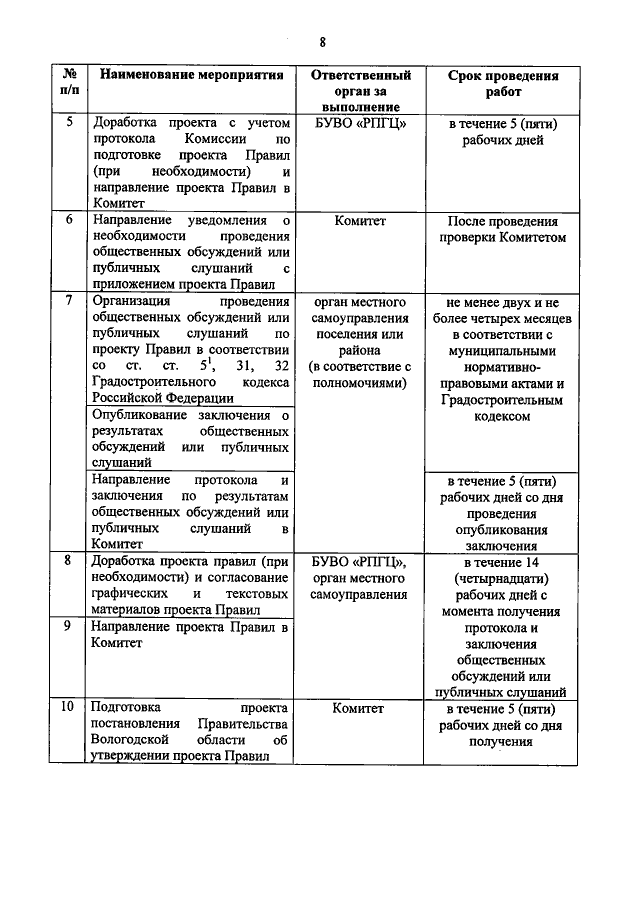 8

| № п/п | Наименование мероприятия | Ответственный орган за выполнение | Срок проведения работ |
|---|---|---|---|
| 5 | Доработка проекта с учетом протокола Комиссии по подготовке проекта Правил (при необходимости) и направление проекта Правил в Комитет | БУВО «РПГЦ» | в течение 5 (пяти) рабочих дней |
| 6 | Направление уведомления о необходимости проведения общественных обсуждений или публичных слушаний с приложением проекта Правил | Комитет | После проведения проверки Комитетом |
| 7 | Организация проведения общественных обсуждений или публичных слушаний по проекту Правил в соответствии со ст. ст. $5^1$, 31, 32 Градостроительного кодекса Российской Федерации | орган местного самоуправления поселения или района (в соответствие с полномочиями) | не менее двух и не более четырех месяцев в соответствии с муниципальными нормативно-правовыми актами и Градостроительным кодексом |
| | Опубликование заключения о результатах общественных обсуждений или публичных слушаний | | |
| | Направление протокола и заключения по результатам общественных обсуждений или публичных слушаний в Комитет | | в течение 5 (пяти) рабочих дней со дня проведения опубликования заключения |
| 8 | Доработка проекта правил (при необходимости) и согласование графических и текстовых материалов проекта Правил | БУВО «РПГЦ», орган местного самоуправления | в течение 14 (четырнадцати) рабочих дней с момента получения протокола и заключения общественных обсуждений или публичных слушаний |
| 9 | Направление проекта Правил в Комитет | | |
| 10 | Подготовка проекта постановления Правительства Вологодской области об утверждении проекта Правил | Комитет | в течение 5 (пяти) рабочих дней со дня получения |